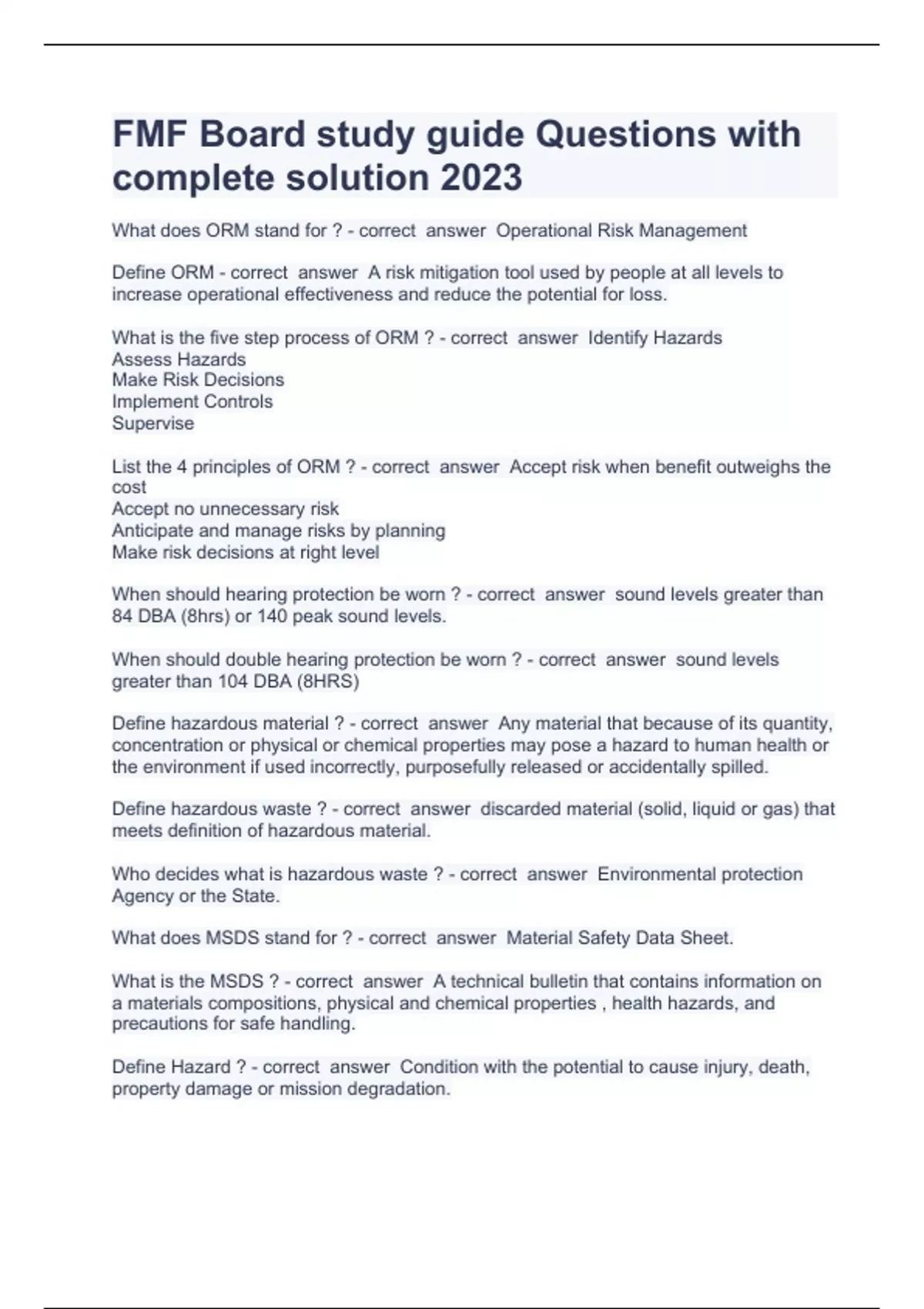 FMF Board study guide Questions with complete solution 2023

What does ORM stand for ? - correct answer Operational Risk Management

Define ORM - correct answer A risk mitigation tool used by people at all levels to increase operational effectiveness and reduce the potential for loss.

What is the five step process of ORM ? - correct answer Identify Hazards
Assess Hazards
Make Risk Decisions
Implement Controls
Supervise

List the 4 principles of ORM ? - correct answer Accept risk when benefit outweighs the cost
Accept no unnecessary risk
Anticipate and manage risks by planning
Make risk decisions at right level

When should hearing protection be worn ? - correct answer sound levels greater than 84 DBA (8hrs) or 140 peak sound levels.

When should double hearing protection be worn ? - correct answer sound levels greater than 104 DBA (8HRS)

Define hazardous material ? - correct answer Any material that because of its quantity, concentration or physical or chemical properties may pose a hazard to human health or the environment if used incorrectly, purposefully released or accidentally spilled.

Define hazardous waste ? - correct answer discarded material (solid, liquid or gas) that meets definition of hazardous material.

Who decides what is hazardous waste ? - correct answer Environmental protection Agency or the State.

What does MSDS stand for ? - correct answer Material Safety Data Sheet.

What is the MSDS ? - correct answer A technical bulletin that contains information on a materials compositions, physical and chemical properties , health hazards, and precautions for safe handling.

Define Hazard ? - correct answer Condition with the potential to cause injury, death, property damage or mission degradation.